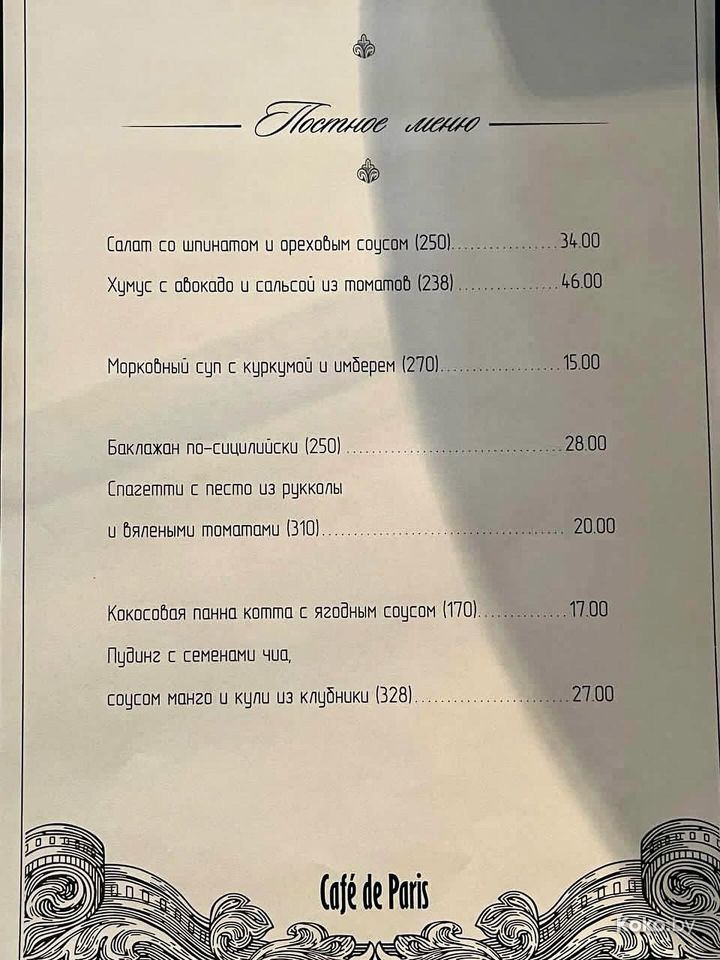 Постное меню

Салат со шпинатом и ореховым соусом (250) 34.00

Хумус с авокадо и сальсой из томатов (238) 46.00

Морковный суп с куркумой и имберем (270) 15.00

Баклажан по-сицилийски (250) 28.00

Спагетти с песто из рукколы и вялеными томатами (310) 20.00

Кокосовая панна котта с ягодным соусом (170) 17.00

Пудинг с семенами чиа, соусом манго и кули из клубники (328) 27.00

Café de Paris

Koko.by